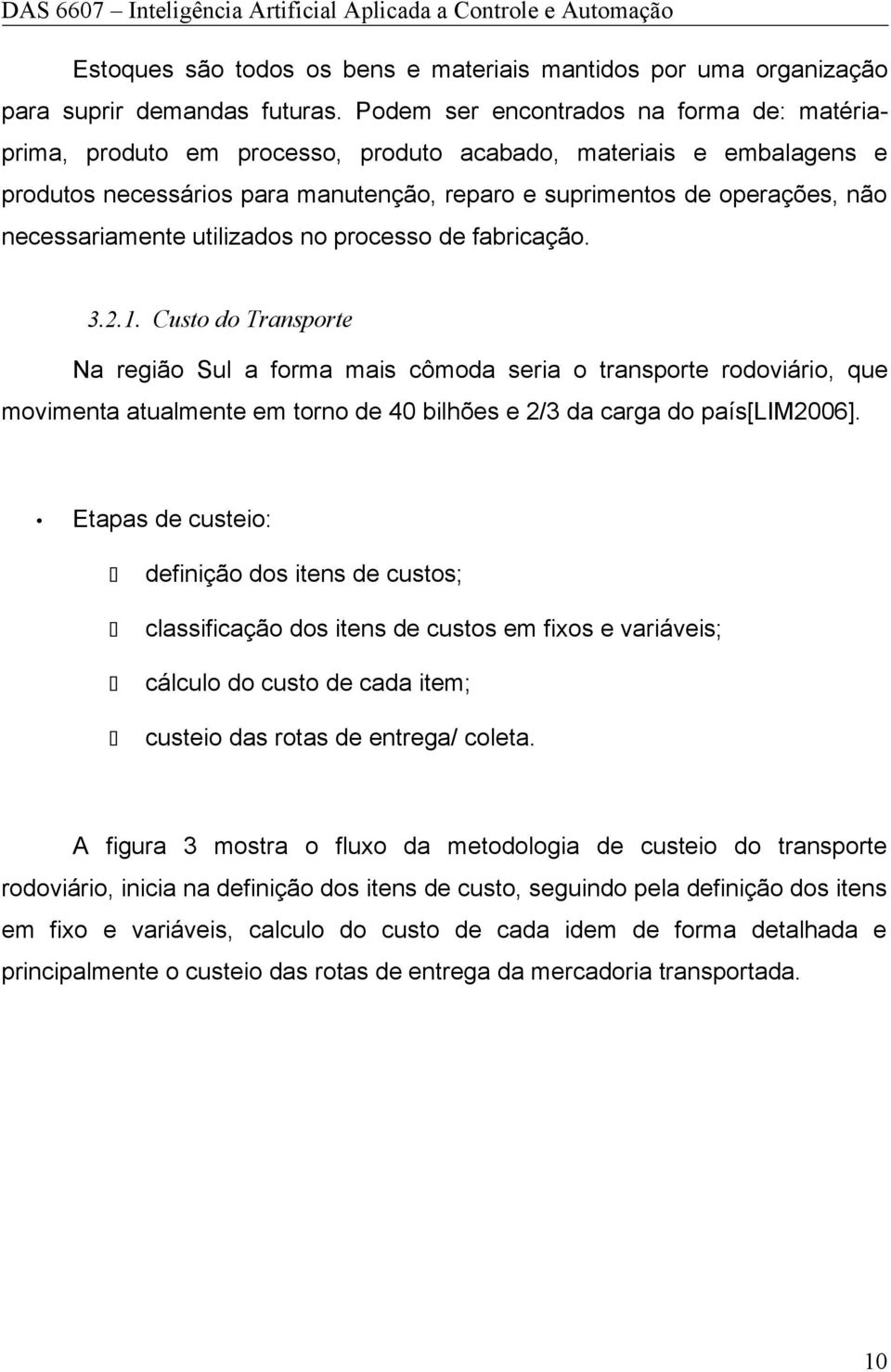 DAS 6607 – Inteligência Artificial Aplicada a Controle e Automação

Estoques são todos os bens e materiais mantidos por uma organização para suprir demandas futuras. Podem ser encontrados na forma de: matéria-prima, produto em processo, produto acabado, materiais e embalagens e produtos necessários para manutenção, reparo e suprimentos de operações, não necessariamente utilizados no processo de fabricação.

3.2.1. Custo do Transporte

Na região Sul a forma mais cômoda seria o transporte rodoviário, que movimenta atualmente em torno de 40 bilhões e 2/3 da carga do país[LIM2006].

• Etapas de custeio:

 definição dos itens de custos;

 classificação dos itens de custos em fixos e variáveis;

 cálculo do custo de cada item;

 custeio das rotas de entrega/ coleta.

A figura 3 mostra o fluxo da metodologia de custeio do transporte rodoviário, inicia na definição dos itens de custo, seguindo pela definição dos itens em fixo e variáveis, calculo do custo de cada idem de forma detalhada e principalmente o custeio das rotas de entrega da mercadoria transportada.

10